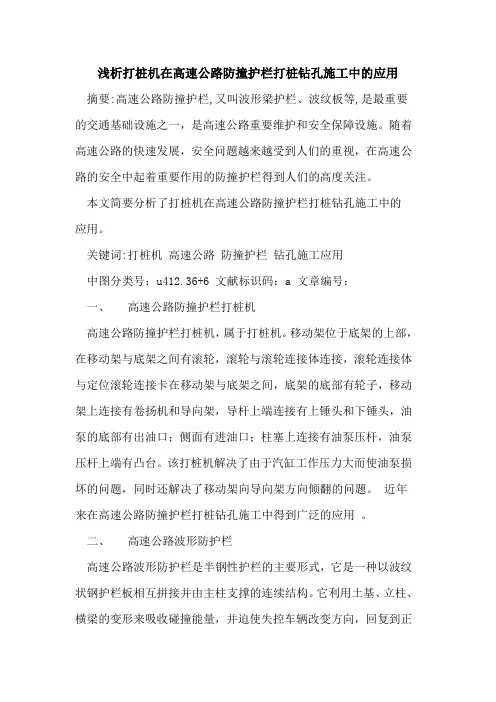 浅析打桩机在高速公路防撞护栏打桩钻孔施工中的应用

摘要:高速公路防撞护栏,又叫波形梁护栏、波纹板等,是最重要的交通基础设施之一，是高速公路重要维护和安全保障设施。随着高速公路的快速发展，安全问题越来越受到人们的重视，在高速公路的安全中起着重要作用的防撞护栏得到人们的高度关注。

本文简要分析了打桩机在高速公路防撞护栏打桩钻孔施工中的应用。

关键词:打桩机 高速公路 防撞护栏 钻孔施工应用

中图分类号：u412.36+6 文献标识码：a 文章编号：

一、 高速公路防撞护栏打桩机

高速公路防撞护栏打桩机，属于打桩机。移动架位于底架的上部，在移动架与底架之间有滚轮，滚轮与滚轮连接体连接，滚轮连接体与定位滚轮连接卡在移动架与底架之间，底架的底部有轮子，移动架上连接有卷扬机和导向架，导杆上端连接有上锤头和下锤头，油泵的底部有出油口；侧面有进油口；柱塞上连接有油泵压杆，油泵压杆上端有凸台。该打桩机解决了由于汽缸工作压力大而使油泵损坏的问题，同时还解决了移动架向导向架方向倾翻的问题。 近年来在高速公路防撞护栏打桩钻孔施工中得到广泛的应用 。

二、 高速公路波形防护栏

高速公路波形防护栏是半钢性护栏的主要形式，它是一种以波纹状钢护栏板相互拼接并由主柱支撑的连续结构。它利用土基、立柱、横梁的变形来吸收碰撞能量，并迫使失控车辆改变方向，回复到正